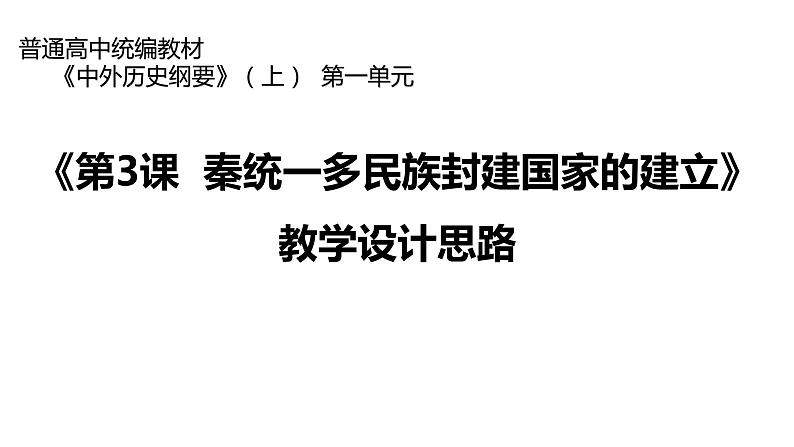 普通高中统编教材
《中外历史纲要》（上） 第一单元

《第3课 秦统一多民族封建国家的建立》
教学设计思路